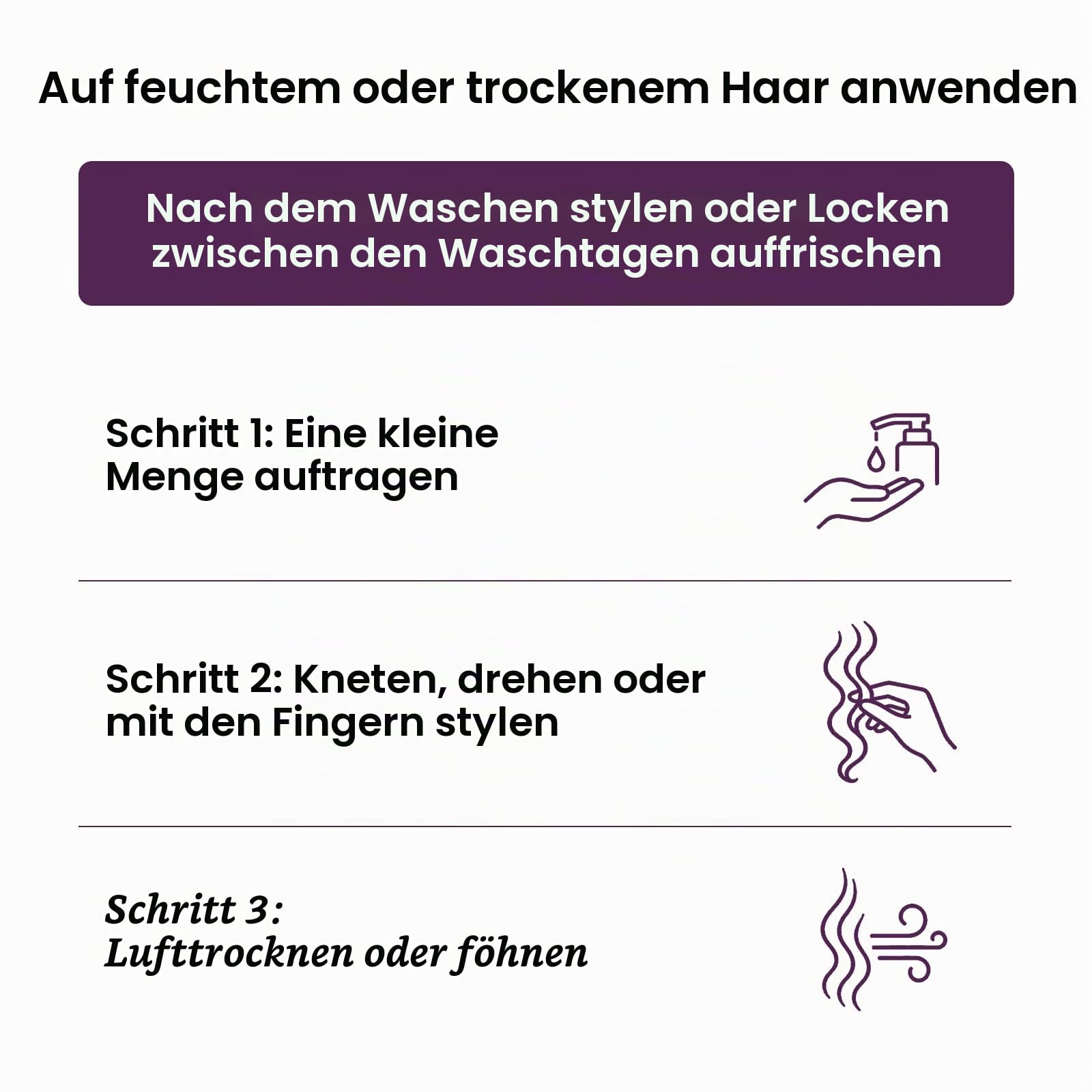 Auf feuchtem oder trockenem Haar anwenden

Nach dem Waschen stylen oder Locken zwischen den Waschtagen auffrischen

Schritt 1: Eine kleine Menge auftragen

Schritt 2: Kneten, drehen oder mit den Fingern stylen

Schritt 3: Lufttrocknen oder föhnen